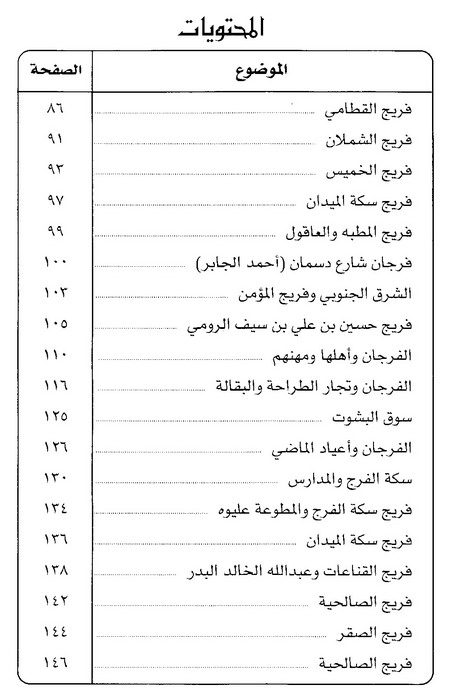 المحتويات

| الموضوع | الصفحة |
|---|---|
| فريج القطامي | ٨٦ |
| فريج الشملان | ٩١ |
| فريج الخميس | ٩٣ |
| فريج سكة الميدان | ٩٧ |
| فريج المطبه والعاقول | ٩٩ |
| فرجان شارع دسمان (أحمد الجابر) | ١٠٠ |
| الشرق الجنوبي وفريج المؤمن | ١٠٣ |
| فريج حسين بن علي بن سيف الرومي | ١٠٥ |
| الفرجان وأهلها ومهنهم | ١١٠ |
| الفرجان وتجار الطراحة والبقالة | ١١٦ |
| سوق البشوت | ١٢٥ |
| الفرجان وأعياد الماضي | ١٢٦ |
| سكة الفرج والمدارس | ١٣٠ |
| فريج سكة الفرج والمطوعة عليوه | ١٣٤ |
| فريج سكة الميدان | ١٣٦ |
| فريج القناعات وعبدالله الخالد البدر | ١٣٨ |
| فريج الصالحية | ١٤٢ |
| فريج الصقر | ١٤٤ |
| فريج الصالحية | ١٤٦ |